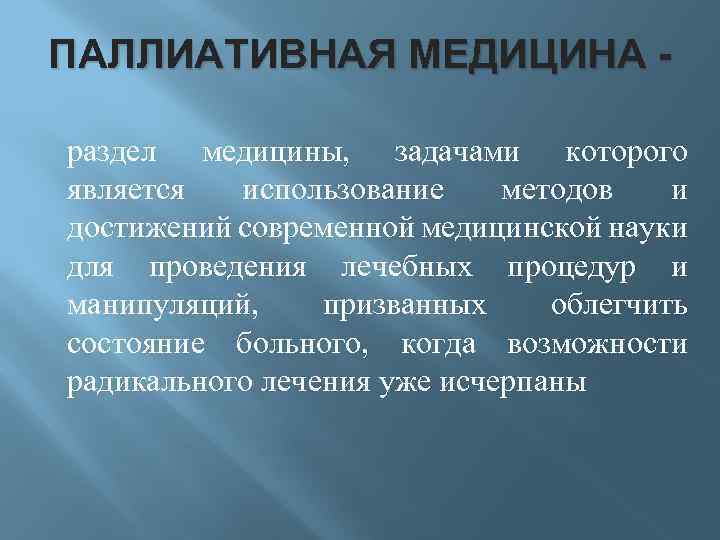 ПАЛЛИАТИВНАЯ МЕДИЦИНА -

раздел медицины, задачами которого является использование методов и достижений современной медицинской науки для проведения лечебных процедур и манипуляций, призванных облегчить состояние больного, когда возможности радикального лечения уже исчерпаны